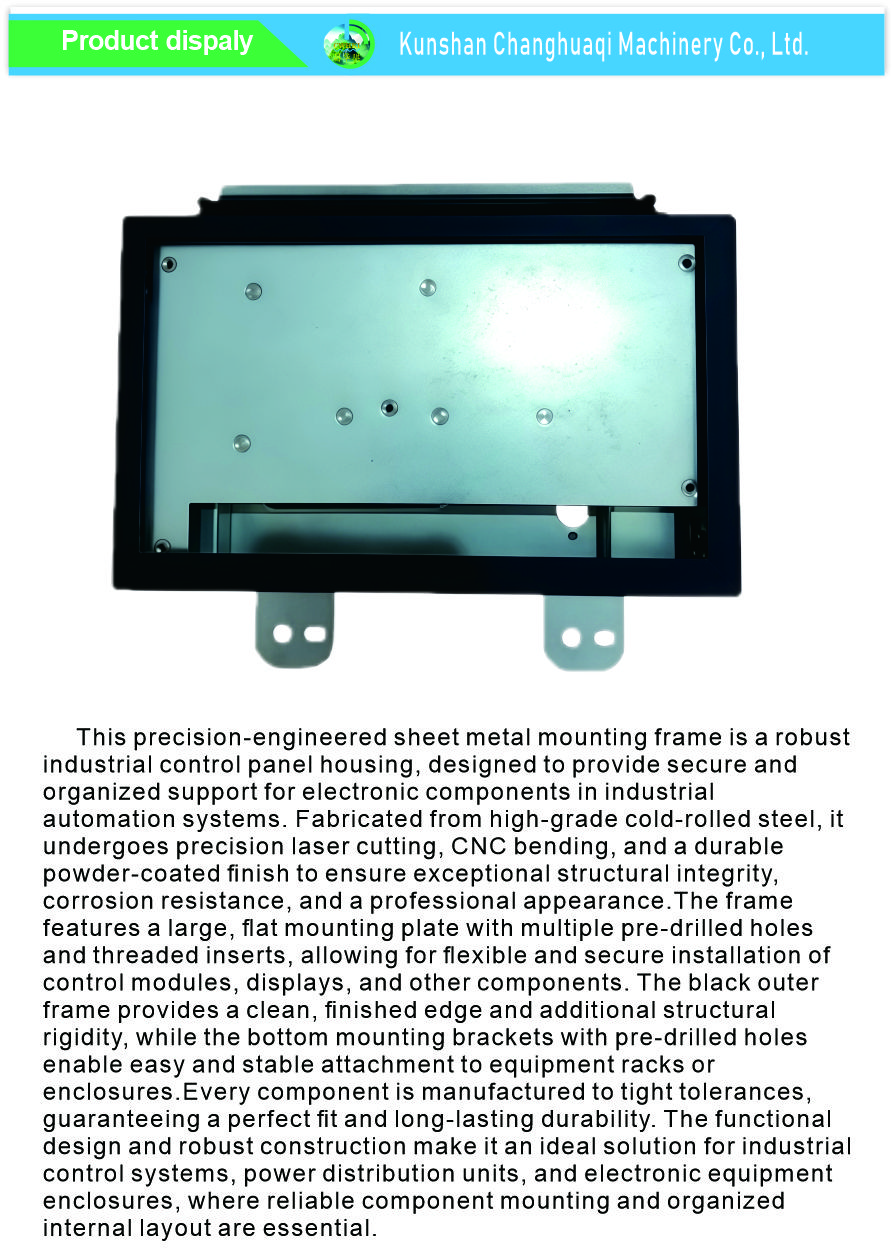 Product dispaly

Kunshan Changhuaqi Machinery Co., Ltd.

This precision-engineered sheet metal mounting frame is a robust industrial control panel housing, designed to provide secure and organized support for electronic components in industrial automation systems. Fabricated from high-grade cold-rolled steel, it undergoes precision laser cutting, CNC bending, and a durable powder-coated finish to ensure exceptional structural integrity, corrosion resistance, and a professional appearance.The frame features a large, flat mounting plate with multiple pre-drilled holes and threaded inserts, allowing for flexible and secure installation of control modules, displays, and other components. The black outer frame provides a clean, finished edge and additional structural rigidity, while the bottom mounting brackets with pre-drilled holes enable easy and stable attachment to equipment racks or enclosures.Every component is manufactured to tight tolerances, guaranteeing a perfect fit and long-lasting durability. The functional design and robust construction make it an ideal solution for industrial control systems, power distribution units, and electronic equipment enclosures, where reliable component mounting and organized internal layout are essential.